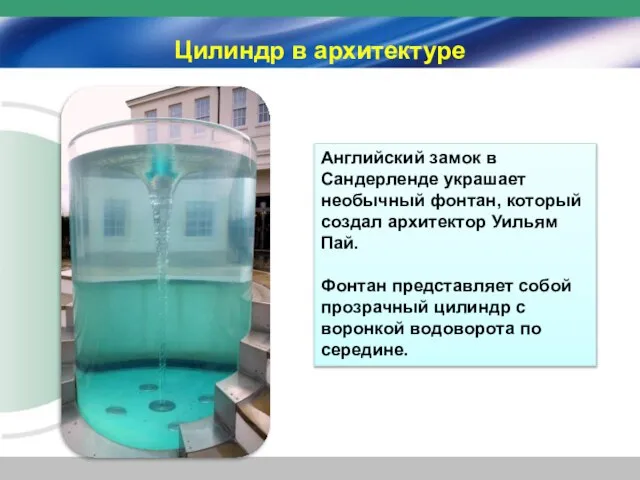 Цилиндр в архитектуре

Английский замок в Сандерленде украшает необычный фонтан, который создал архитектор Уильям Пай.

Фонтан представляет собой прозрачный цилиндр с воронкой водоворота по середине.